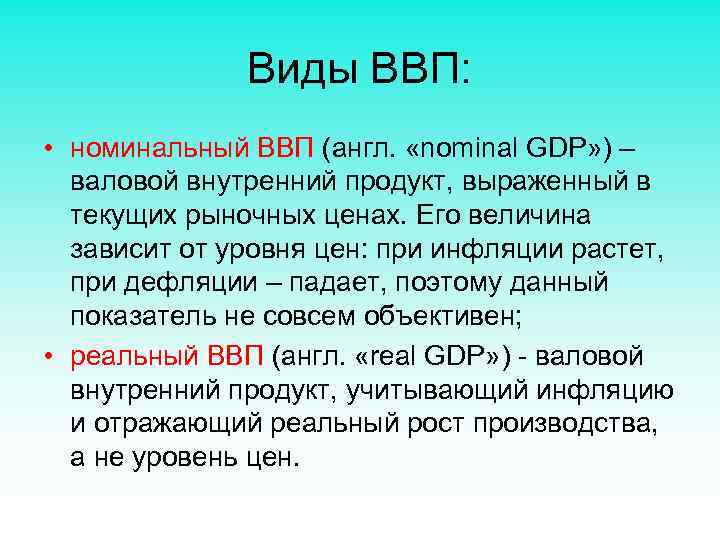 Виды ВВП:

• номинальный ВВП (англ. «nominal GDP») – валовой внутренний продукт, выраженный в текущих рыночных ценах. Его величина зависит от уровня цен: при инфляции растет, при дефляции – падает, поэтому данный показатель не совсем объективен;

• реальный ВВП (англ. «real GDP») - валовой внутренний продукт, учитывающий инфляцию и отражающий реальный рост производства, а не уровень цен.